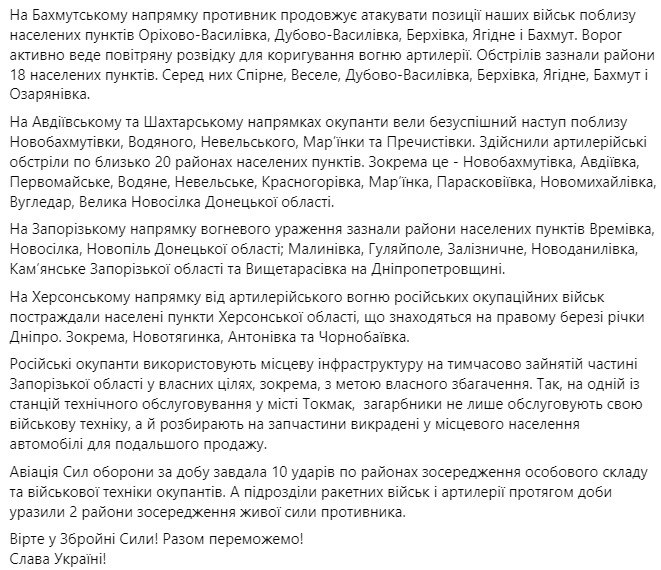 На Бахмутському напрямку противник продовжує атакувати позиції наших військ поблизу населених пунктів Оріхово-Василівка, Дубово-Василівка, Берхівка, Ягідне і Бахмут. Ворог активно веде повітряну розвідку для коригування вогню артилерії. Обстрілів зазнали райони 18 населених пунктів. Серед них Спірне, Веселе, Дубово-Василівка, Берхівка, Ягідне, Бахмут і Озарянівка.

На Авдіївському та Шахтарському напрямках окупанти вели безуспішний наступ поблизу Новобахмутівки, Водяного, Невельського, Мар'їнки та Пречистівки. Здійснили артилерійські обстріли по близько 20 районах населених пунктів. Зокрема це - Новобахмутівка, Авдіївка, Первомайське, Водяне, Невельське, Красногорівка, Мар'їнка, Парасковіївка, Новомихайлівка, Вугледар, Велика Новосілка Донецької області.

На Запорізькому напрямку вогневого ураження зазнали райони населених пунктів Времівка, Новосілка, Новопіль Донецької області; Малинівка, Гуляйполе, Залізничне, Новоданилівка, Кам'янське Запорізької області та Вищетарасівка на Дніпропетровщині.

На Херсонському напрямку від артилерійського вогню російських окупаційних військ постраждали населені пункти Херсонської області, що знаходяться на правому березі річки Дніпро. Зокрема, Новотягинка, Антонівка та Чорнобаївка.

Російські окупанти використовують місцеву інфраструктуру на тимчасово зайнятій частині Запорізької області у власних цілях, зокрема, з метою власного збагачення. Так, на одній із станцій технічного обслуговування у місті Токмак, загарбники не лише обслуговують свою військову техніку, а й розбирають на запчастини викрадені у місцевого населення автомобілі для подальшого продажу.

Авіація Сил оборони за добу завдала 10 ударів по районах зосередження особового складу та військової техніки окупантів. А підрозділи ракетних військ і артилерії протягом доби уразили 2 райони зосередження живої сили противника.

Вірте у Збройні Сили! Разом переможемо!
Слава Україні!